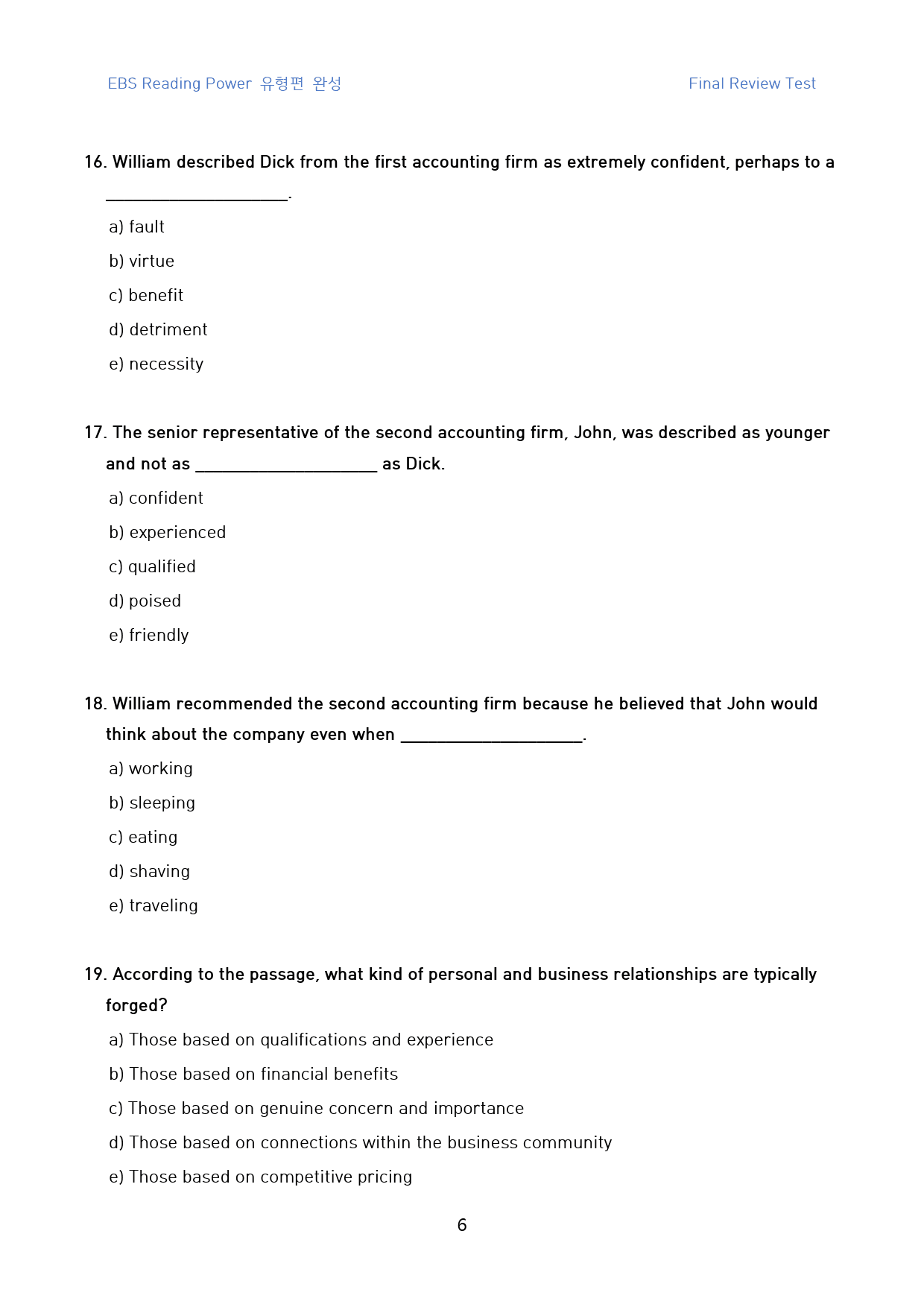 EBS Reading Power 유형편 완성

Final Review Test

16. William described Dick from the first accounting firm as extremely confident, perhaps to a ____.

a) fault

b) virtue

c) benefit

d) detriment

e) necessity

17. The senior representative of the second accounting firm, John, was described as younger and not as ____ as Dick.

a) confident

b) experienced

c) qualified

d) poised

e) friendly

18. William recommended the second accounting firm because he believed that John would think about the company even when ____.

a) working

b) sleeping

c) eating

d) shaving

e) traveling

19. According to the passage, what kind of personal and business relationships are typically forged?

a) Those based on qualifications and experience

b) Those based on financial benefits

c) Those based on genuine concern and importance

d) Those based on connections within the business community

e) Those based on competitive pricing

6